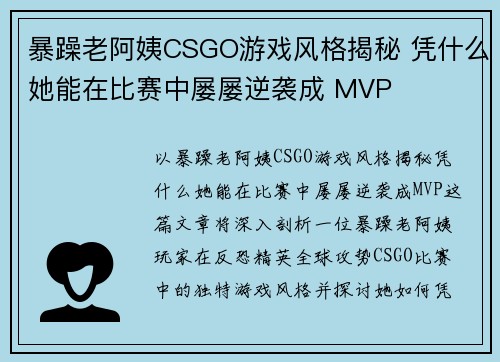 暴躁老阿姨CSGO游戏风格揭秘 凭什么她能在比赛中屡屡逆袭成 MVP

以暴躁老阿姨CSGO游戏风格揭秘凭什么她能在比赛中屡屡逆袭成MVP这篇文章将深入剖析一位暴躁老阿姨玩家在反恐精英全球攻势CSGO比赛中的独特游戏风格并探讨她如何凭